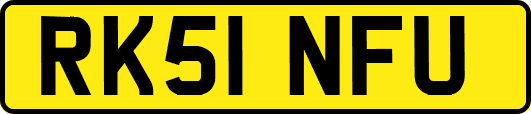 RK51 NFU